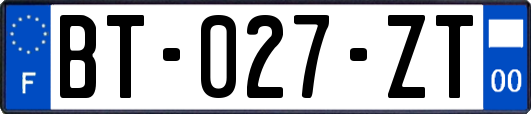 F
BT-027-ZT
00